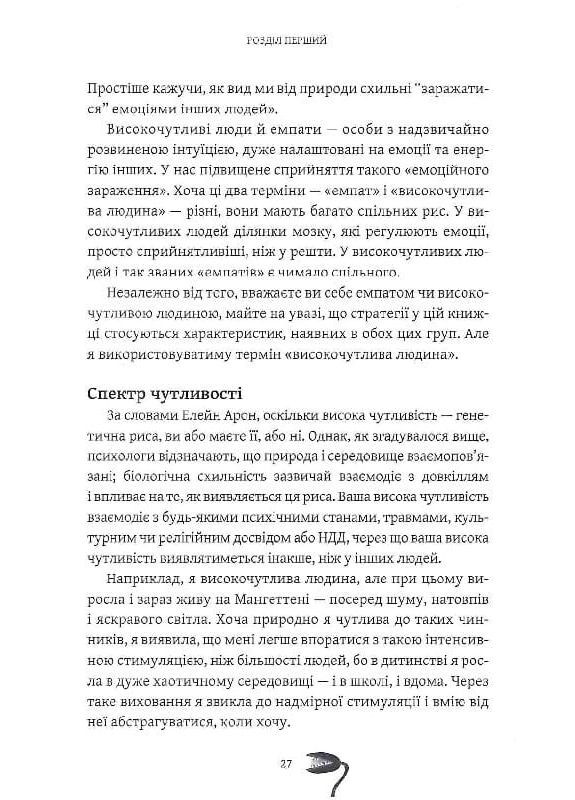 РОЗДІЛ ПЕРШИЙ

Простіше кажучи, як вид ми від природи схильні "заражатися" емоціями інших людей».

Високочутливі люди й емпати — особи з надзвичайно розвиненою інтуїцією, дуже налаштовані на емоції та енергію інших. У нас підвищене сприйняття такого «емоційного зараження». Хоча ці два терміни — «емпат» і «високочутлива людина» — різні, вони мають багато спільних рис. У високочутливих людей ділянки мозку, які регулюють емоції, просто сприйнятливіші, ніж у решти. У високочутливих людей і так званих «емпатів» є чимало спільного.

Незалежно від того, вважаєте ви себе емпатом чи високочутливою людиною, майте на увазі, що стратегії у цій книжці стосуються характеристик, наявних в обох цих груп. Але я використовуватиму термін «високочутлива людина».

Спектр чутливості

За словами Елейн Арон, оскільки висока чутливість — генетична риса, ви або маєте її, або ні. Однак, як згадувалося вище, психологи відзначають, що природа і середовище взаємопов'язані; біологічна схильність зазвичай взаємодіє з довкіллям і впливає на те, як виявляється ця риса. Ваша висока чутливість взаємодіє з будь-якими психічними станами, травмами, культурним чи релігійним досвідом або НДД, через що ваша висока чутливість виявлятиметься інакше, ніж у інших людей.

Наприклад, я високочутлива людина, але при цьому виросла і зараз живу на Мангеттені — посеред шуму, натовпів і яскравого світла. Хоча природно я чутлива до таких чинників, я виявила, що мені легше впоратися з такою інтенсивною стимуляцією, ніж більшості людей, бо в дитинстві я росла в дуже хаотичному середовищі — і в школі, і вдома. Через таке виховання я звикла до надмірної стимуляції і вмію від неї абстрагуватися, коли хочу.

27